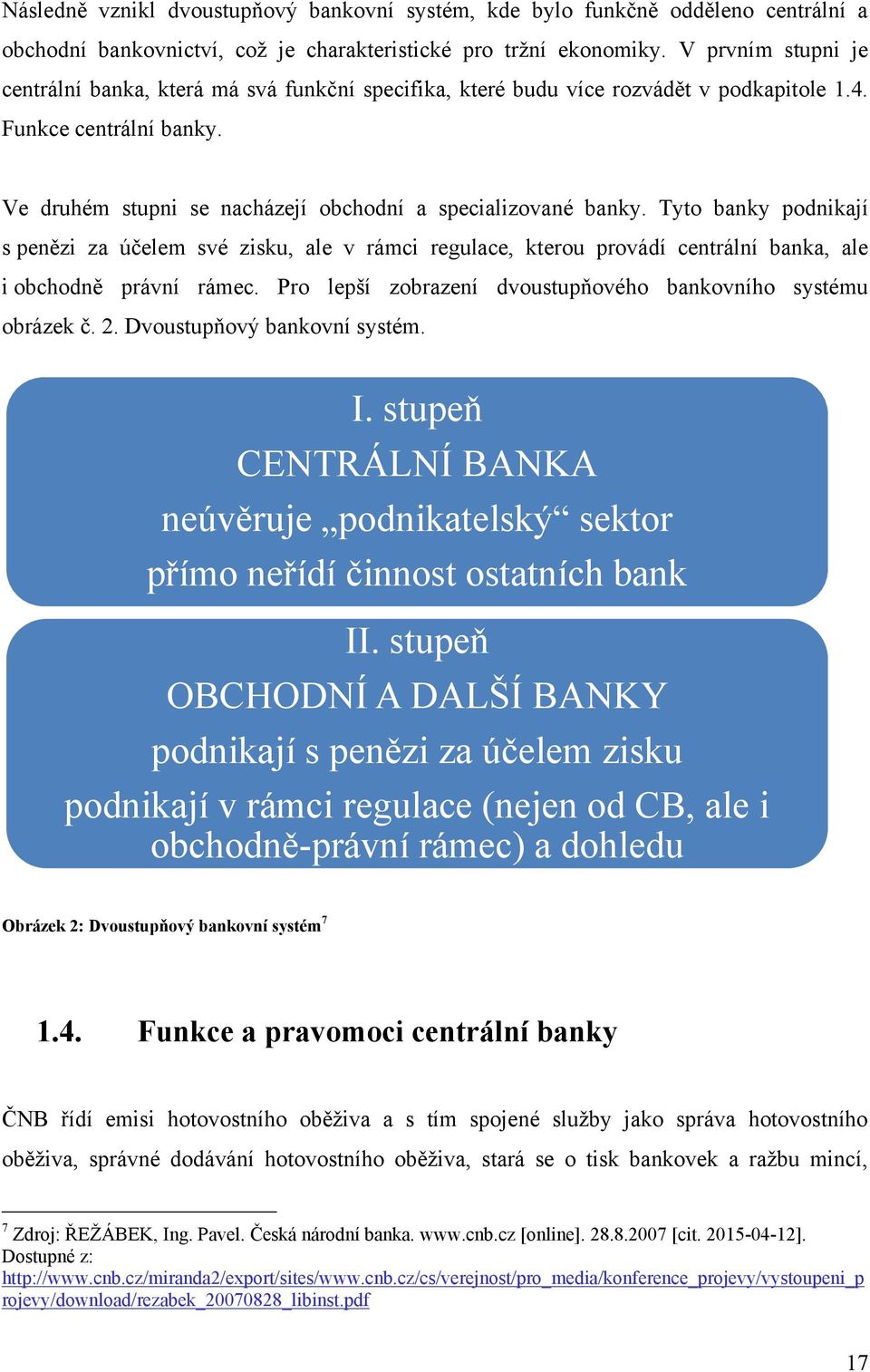 Následně vznikl dvoustupňový bankovní systém, kde bylo funkčně odděleno centrální a obchodní bankovnictví, což je charakteristické pro tržní ekonomiky. V prvním stupni je centrální banka, která má svá funkční specifika, které budu více rozvádět v podkapitole 1.4. Funkce centrální banky.

Ve druhém stupni se nacházejí obchodní a specializované banky. Tyto banky podnikají s penězi za účelem své zisku, ale v rámci regulace, kterou provádí centrální banka, ale i obchodně právní rámec. Pro lepší zobrazení dvoustupňového bankovního systému obrázek č. 2. Dvoustupňový bankovní systém.

I. stupeň
CENTRÁLNÍ BANKA
neúvěruje „podnikatelský“ sektor
přímo neřídí činnost ostatních bank

II. stupeň
OBCHODNÍ A DALŠÍ BANKY
podnikají s penězi za účelem zisku
podnikají v rámci regulace (nejen od CB, ale i obchodně-právní rámec) a dohledu

Obrázek 2: Dvoustupňový bankovní systém$^7$

1.4. Funkce a pravomoci centrální banky

ČNB řídí emisi hotovostního oběživa a s tím spojené služby jako správa hotovostního oběživa, správné dodávání hotovostního oběživa, stará se o tisk bankovek a ražbu mincí,

$^7$ Zdroj: ŘEŽÁBEK, Ing. Pavel. Česká národní banka. www.cnb.cz [online]. 28.8.2007 [cit. 2015-04-12]. Dostupné z: http://www.cnb.cz/miranda2/export/sites/www.cnb.cz/cs/verejnost/pro_media/konference_projevy/vystoupeni_projevy/download/rezabek_20070828_libinst.pdf

17